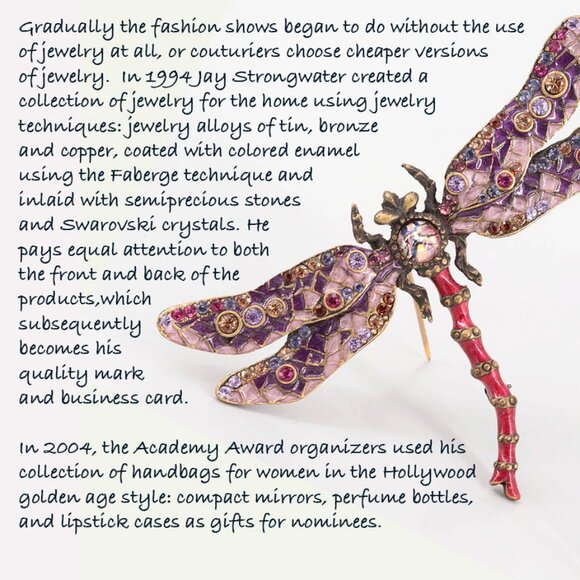 Gradually the fashion shows began to do without the use of jewelry at all, or couturiers choose cheaper versions of jewelry. In 1994 Jay Strongwater created a collection of jewelry for the home using jewelry techniques: jewelry alloys of tin, bronze and copper, coated with colored enamel using the Faberge technique and inlaid with semiprecious stones and Swarovski crystals. He pays equal attention to both the front and back of the products,which subsequently becomes his quality mark and business card.

In 2004, the Academy Award organizers used his collection of handbags for women in the Hollywood golden age style: compact mirrors, perfume bottles, and lipstick cases as gifts for nominees.